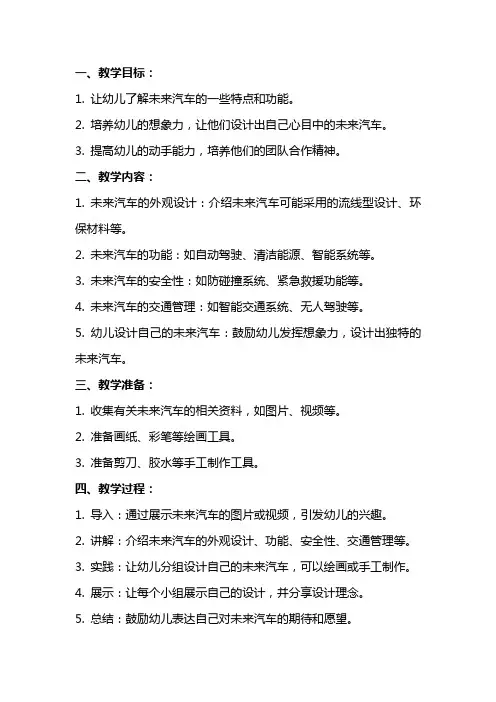 一、教学目标：

1. 让幼儿了解未来汽车的一些特点和功能。

2. 培养幼儿的想象力，让他们设计出自己心目中的未来汽车。

3. 提高幼儿的动手能力，培养他们的团队合作精神。

二、教学内容：

1. 未来汽车的外观设计：介绍未来汽车可能采用的流线型设计、环保材料等。

2. 未来汽车的功能：如自动驾驶、清洁能源、智能系统等。

3. 未来汽车的安全性：如防碰撞系统、紧急救援功能等。

4. 未来汽车的交通管理：如智能交通系统、无人驾驶等。

5. 幼儿设计自己的未来汽车：鼓励幼儿发挥想象力，设计出独特的未来汽车。

三、教学准备：

1. 收集有关未来汽车的相关资料，如图片、视频等。

2. 准备画纸、彩笔等绘画工具。

3. 准备剪刀、胶水等手工制作工具。

四、教学过程：

1. 导入：通过展示未来汽车的图片或视频，引发幼儿的兴趣。

2. 讲解：介绍未来汽车的外观设计、功能、安全性、交通管理等。

3. 实践：让幼儿分组设计自己的未来汽车，可以绘画或手工制作。

4. 展示：让每个小组展示自己的设计，并分享设计理念。

5. 总结：鼓励幼儿表达自己对未来汽车的期待和愿望。